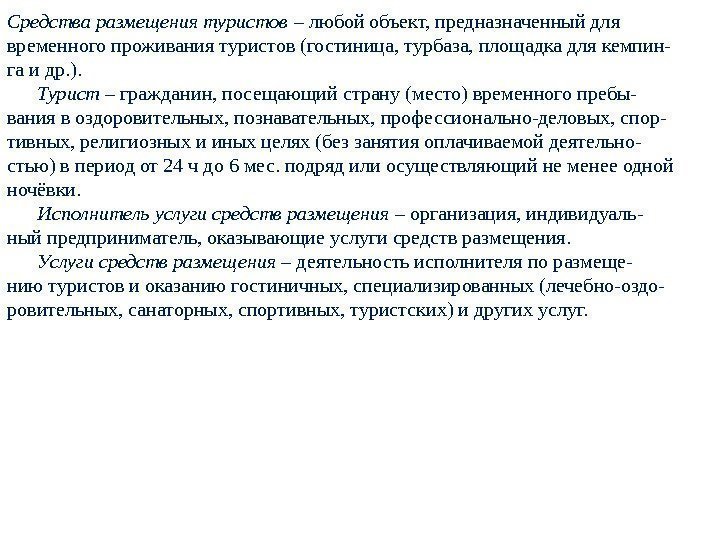 Средства размещения туристов – любой объект, предназначенный для временного проживания туристов (гостиница, турбаза, площадка для кемпинга и др.).

Турист – гражданин, посещающий страну (место) временного пребывания в оздоровительных, познавательных, профессионально-деловых, спортивных, религиозных и иных целях (без занятия оплачиваемой деятельностью) в период от 24 ч до 6 мес. подряд или осуществляющий не менее одной ночёвки.

Исполнитель услуги средств размещения – организация, индивидуальный предприниматель, оказывающие услуги средств размещения.

Услуги средств размещения – деятельность исполнителя по размещению туристов и оказанию гостиничных, специализированных (лечебно-оздоровительных, санаторных, спортивных, туристских) и других услуг.